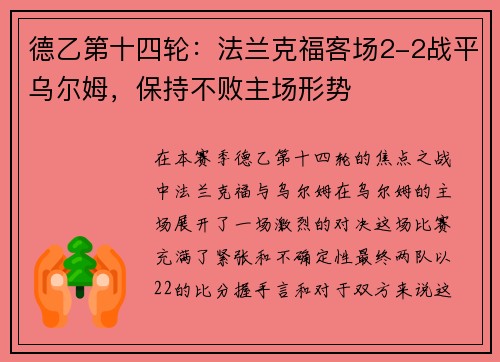 德乙第十四轮：法兰克福客场2-2战平乌尔姆，保持不败主场形势

在本赛季德乙第十四轮的焦点之战中法兰克福与乌尔姆在乌尔姆的主场展开了一场激烈的对决这场比赛充满了紧张和不确定性最终两队以22的比分握手言和对于双方来说这